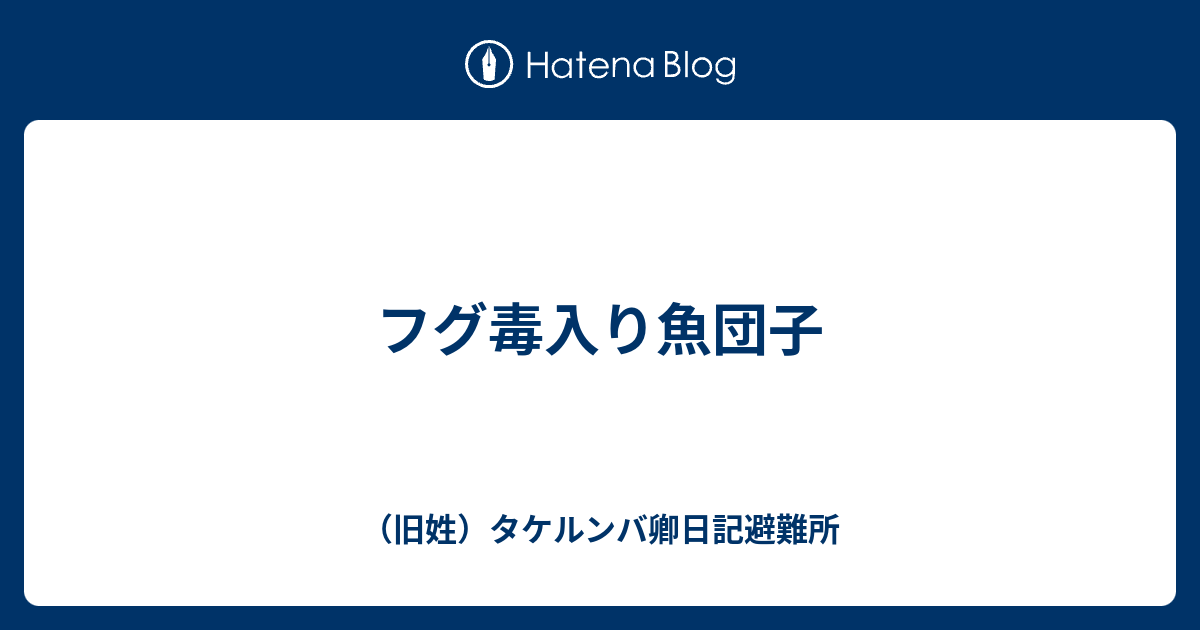 Hatena Blog

フグ毒入り魚団子

（旧姓）タケルンバ卿日記避難所